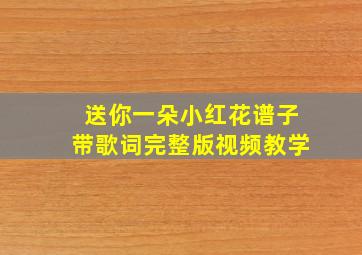 送你一朵小红花谱子
带歌词完整版视频教学